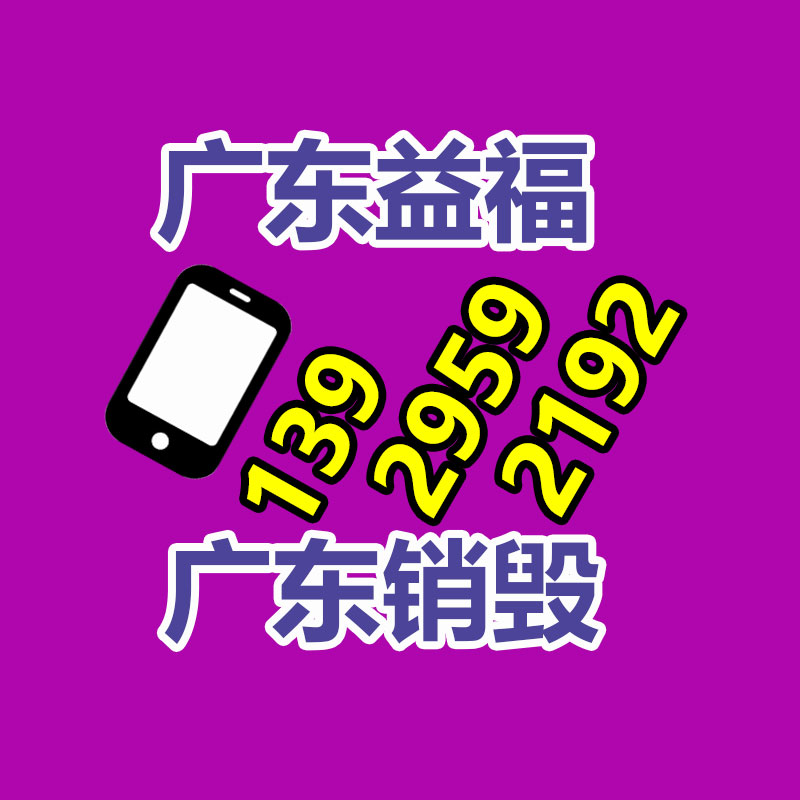 广东益福

139
2959
2192

广东销毁